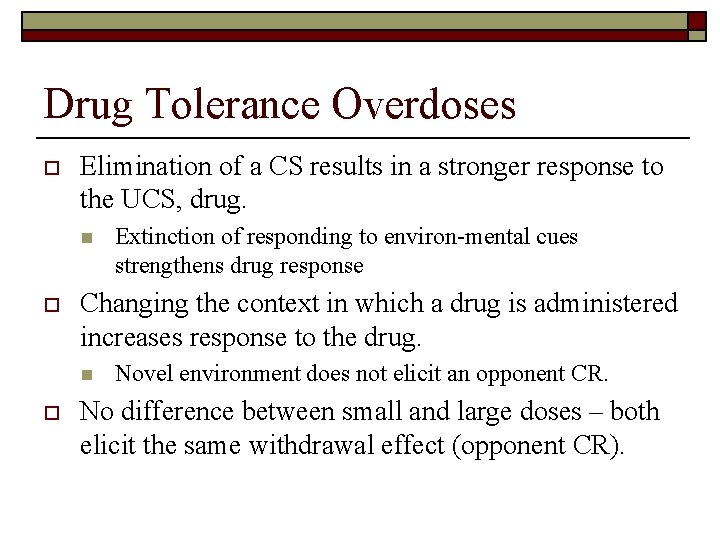 Drug Tolerance Overdoses

Elimination of a CS results in a stronger response to the UCS, drug.

Extinction of responding to environ-mental cues strengthens drug response

Changing the context in which a drug is administered increases response to the drug.

Novel environment does not elicit an opponent CR.

No difference between small and large doses – both elicit the same withdrawal effect (opponent CR).